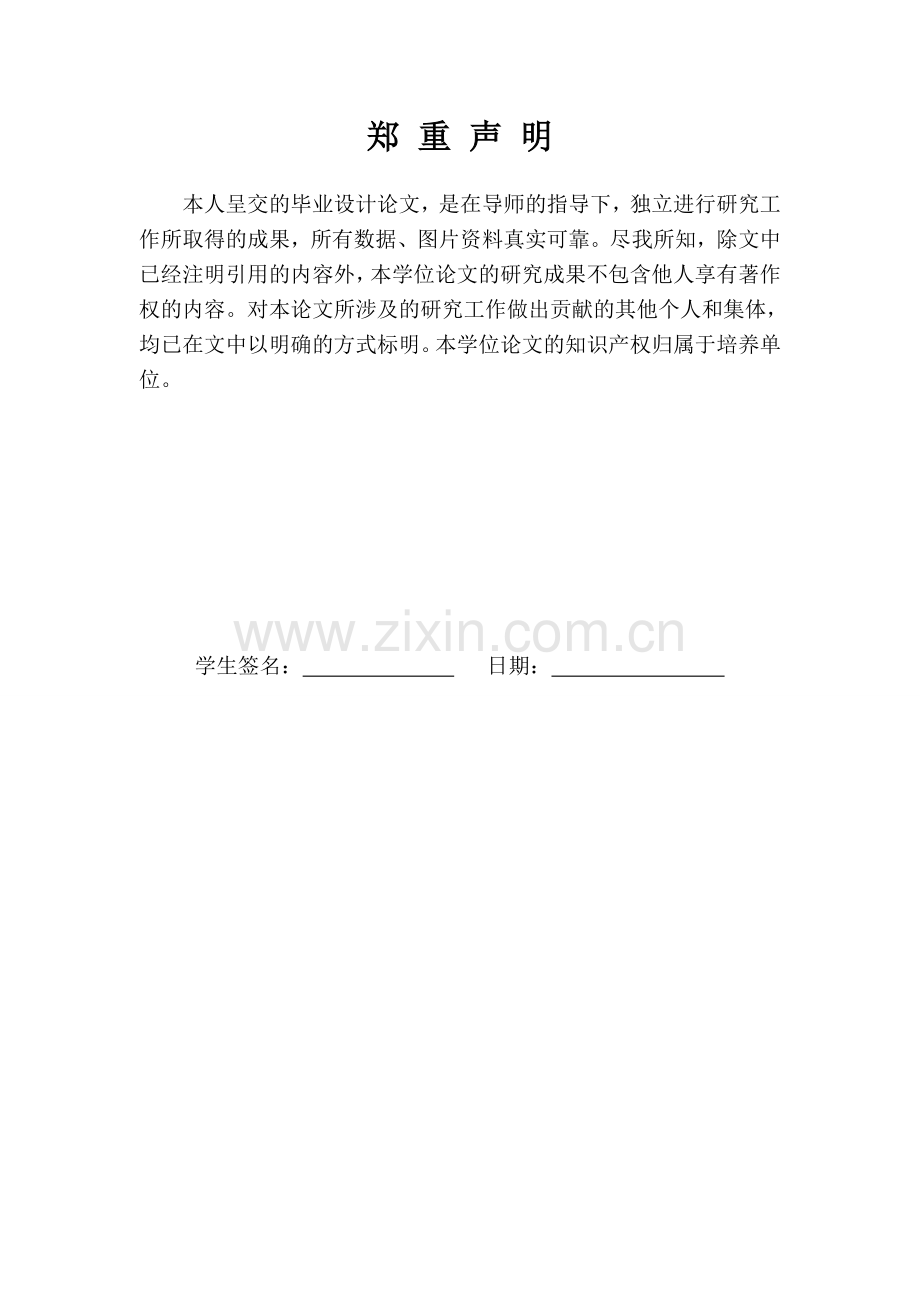 郑 重 声 明

本人呈交的毕业设计论文，是在导师的指导下，独立进行研究工作所取得的成果，所有数据、图片资料真实可靠。尽我所知，除文中已经注明引用的内容外，本学位论文的研究成果不包含他人享有著作权的内容。对本论文所涉及的研究工作做出贡献的其他个人和集体，均已在文中以明确的方式标明。本学位论文的知识产权归属于培养单位。

www.zixin.com.cn

学生签名：______________ 日期：________________